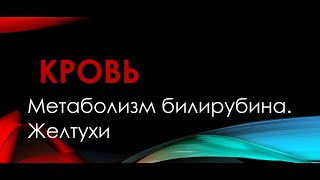 КРОВЬ

Метаболизм билирубина. Желтухи